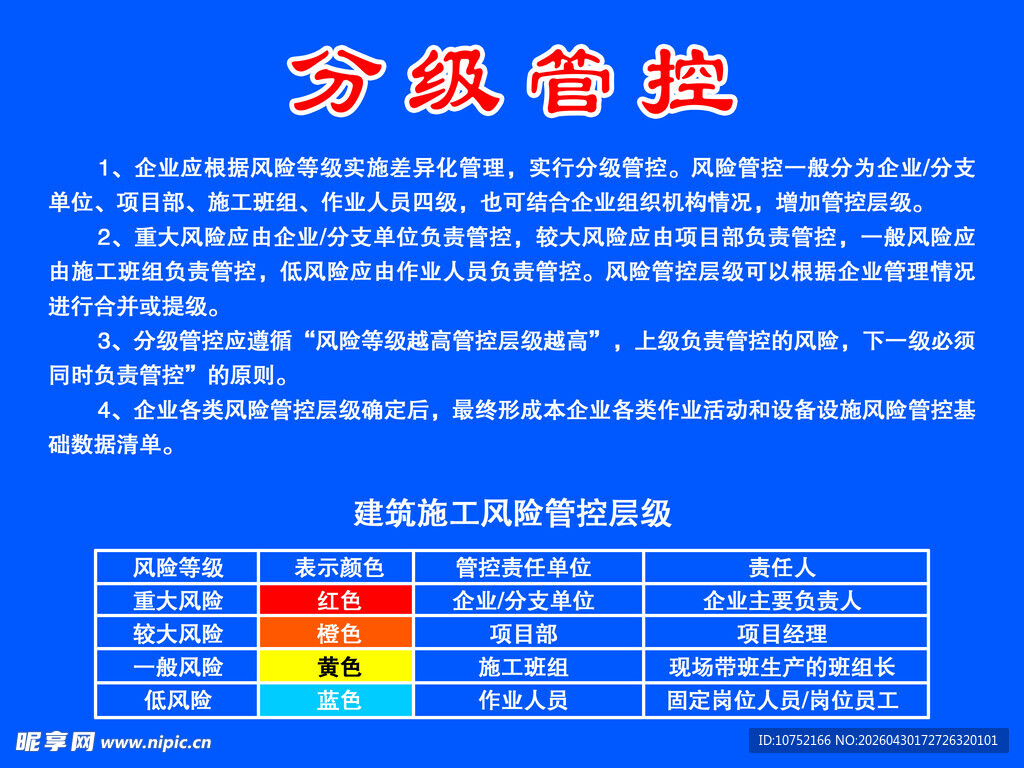 分级管控

1、企业应根据风险等级实施差异化管理，实行分级管控。风险管控一般分为企业/分支单位、项目部、施工班组、作业人员四级，也可结合企业组织机构情况，增加管控层级。

2、重大风险应由企业/分支单位负责管控，较大风险应由项目部负责管控，一般风险应由施工班组负责管控，低风险应由作业人员负责管控。风险管控层级可以根据企业管理情况进行合并或提级。

3、分级管控应遵循“风险等级越高管控层级越高”，上级负责管控的风险，下一级必须同时负责管控”的原则。

4、企业各类风险管控层级确定后，最终形成本企业各类作业活动和设备设施风险管控基础数据清单。

建筑施工风险管控层级

| 风险等级 | 表示颜色 | 管控责任单位 | 责任人 |
|---|---|---|---|
| 重大风险 | 红色 | 企业/分支单位 | 企业主要负责人 |
| 较大风险 | 橙色 | 项目部 | 项目经理 |
| 一般风险 | 黄色 | 施工班组 | 现场带班生产的班组长 |
| 低风险 | 蓝色 | 作业人员 | 固定岗位人员/岗位员工 |

昵享网 www.nipic.cn

ID:10752166 NO:20260430172726320101